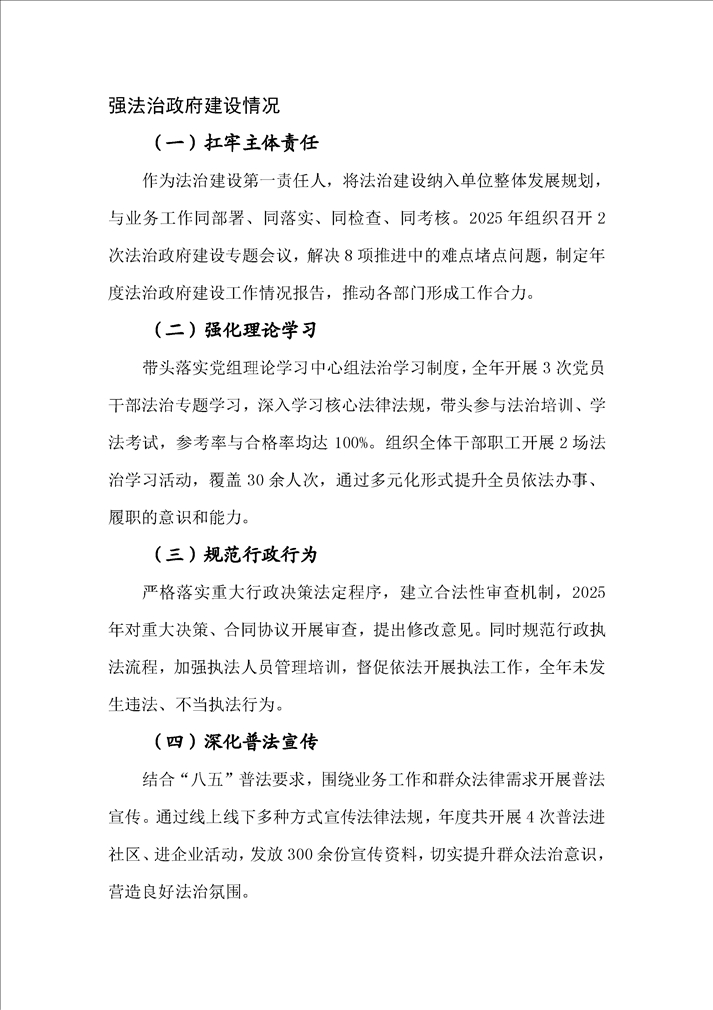 强法治政府建设情况

（一）扛牢主体责任

作为法治建设第一责任人，将法治建设纳入单位整体发展规划，与业务工作同部署、同落实、同检查、同考核。2025年组织召开2次法治政府建设专题会议，解决8项推进中的难点堵点问题，制定年度法治政府建设工作情况报告，推动各部门形成工作合力。

（二）强化理论学习

带头落实党组理论学习中心组法治学习制度，全年开展3次党员干部法治专题学习，深入学习核心法律法规，带头参与法治培训、学法考试，参考率与合格率均达100%。组织全体干部职工开展2场法治学习活动，覆盖30余人次，通过多元化形式提升全员依法办事、履职的意识和能力。

（三）规范行政行为

严格落实重大行政决策法定程序，建立合法性审查机制，2025年对重大决策、合同协议开展审查，提出修改意见。同时规范行政执法流程，加强执法人员管理培训，督促依法开展执法工作，全年未发生违法、不当执法行为。

（四）深化普法宣传

结合“八五”普法要求，围绕业务工作和群众法律需求开展普法宣传。通过线上线下多种方式宣传法律法规，年度共开展4次普法进社区、进企业活动，发放300余份宣传资料，切实提升群众法治意识，营造良好法治氛围。